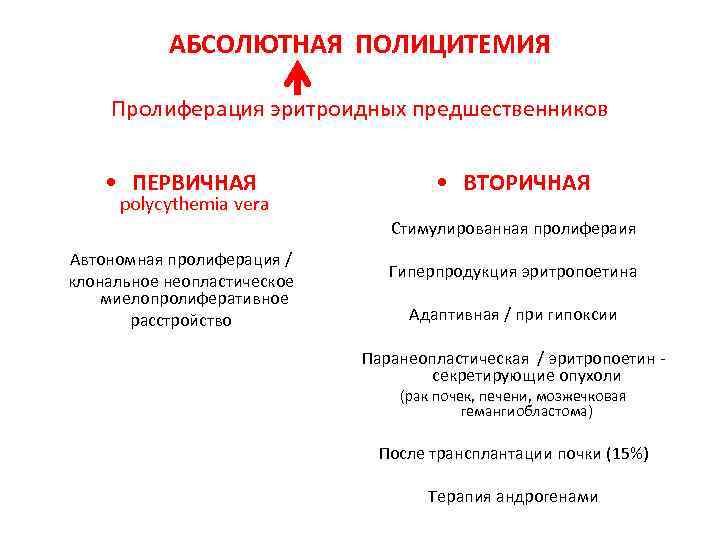 АБСОЛЮТНАЯ ПОЛИЦИТЕМИЯ

Пролиферация эритроидных предшественников

• ПЕРВИЧНАЯ
polycythemia vera

Автономная пролиферация / клональное неопластическое миелопролиферативное расстройство

• ВТОРИЧНАЯ

Стимулированная пролифераия

Гиперпродукция эритропоетина

Адаптивная / при гипоксии

Паранеопластическая / эритропоетин - секретирующие опухоли
(рак почек, печени, мозжечковая гемангиобластома)

После трансплантации почки (15%)

Терапия андрогенами